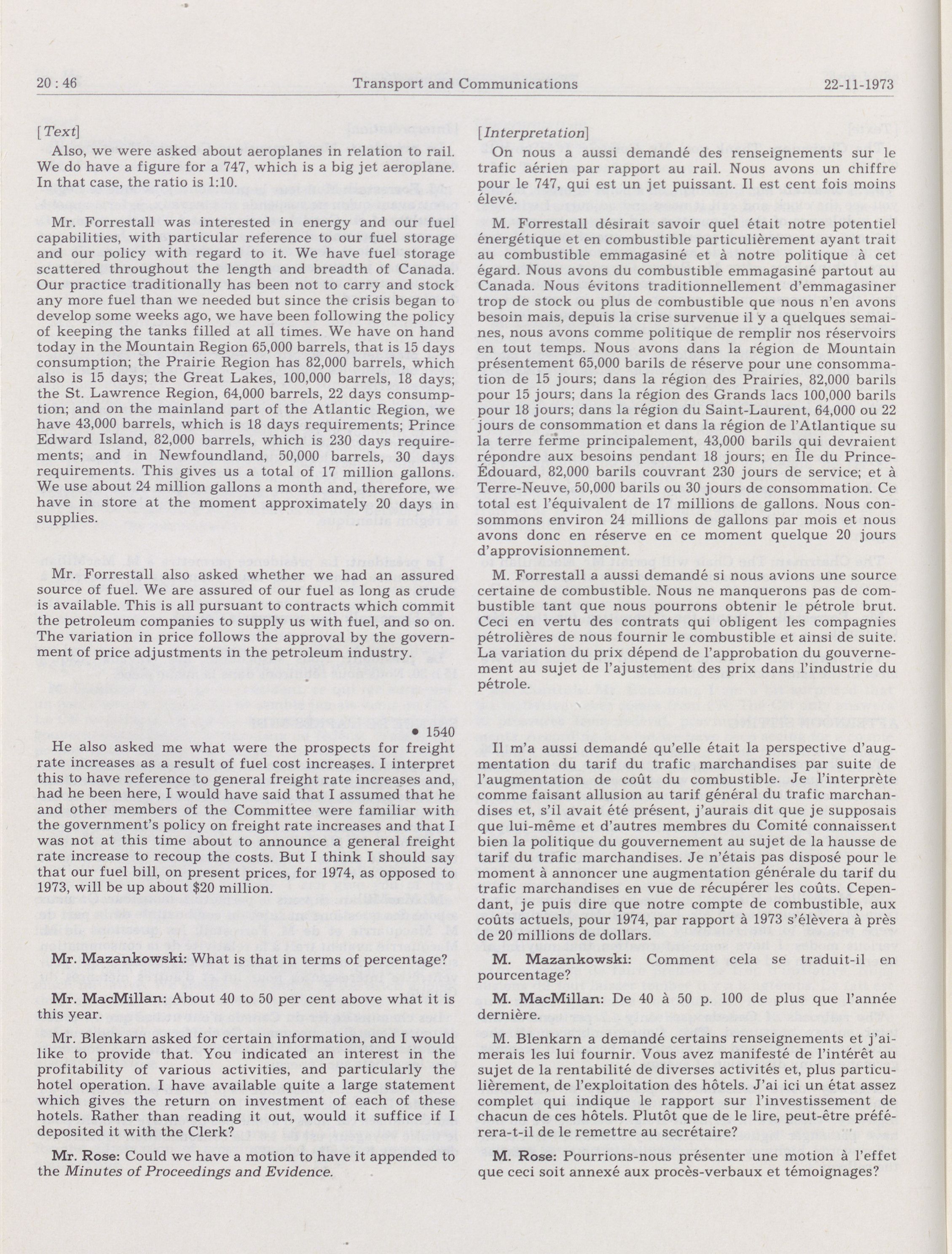 20 : 46 Transport and Communications 22-11-1973

[Text]

Also, we were asked about aeroplanes in relation to rail. We do have a figure for a 747, which is a big jet aeroplane. In that case, the ratio is 1:10.

Mr. Forrestall was interested in energy and our fuel capabilities, with particular reference to our fuel storage and our policy with regard to it. We have fuel storage scattered throughout the length and breadth of Canada. Our practice traditionally has been not to carry and stock any more fuel than we needed but since the crisis began to develop some weeks ago, we have been following the policy of keeping the tanks filled at all times. We have on hand today in the Mountain Region 65,000 barrels, that is 15 days consumption; the Prairie Region has 82,000 barrels, which also is 15 days; the Great Lakes, 100,000 barrels, 18 days; the St. Lawrence Region, 64,000 barrels, 22 days consumption; and on the mainland part of the Atlantic Region, we have 43,000 barrels, which is 18 days requirements; Prince Edward Island, 82,000 barrels, which is 230 days requirements; and in Newfoundland, 50,000 barrels, 30 days requirements. This gives us a total of 17 million gallons. We use about 24 million gallons a month and, therefore, we have in store at the moment approximately 20 days in supplies.

Mr. Forrestall also asked whether we had an assured source of fuel. We are assured of our fuel as long as crude is available. This is all pursuant to contracts which commit the petroleum companies to supply us with fuel, and so on. The variation in price follows the approval by the government of price adjustments in the petroleum industry.

• 1540

He also asked me what were the prospects for freight rate increases as a result of fuel cost increases. I interpret this to have reference to general freight rate increases and, had he been here, I would have said that I assumed that he and other members of the Committee were familiar with the government's policy on freight rate increases and that I was not at this time about to announce a general freight rate increase to recoup the costs. But I think I should say that our fuel bill, on present prices, for 1974, as opposed to 1973, will be up about $20 million.

Mr. Mazankowski: What is that in terms of percentage?

Mr. MacMillan: About 40 to 50 per cent above what it is this year.

Mr. Blenkarn asked for certain information, and I would like to provide that. You indicated an interest in the profitability of various activities, and particularly the hotel operation. I have available quite a large statement which gives the return on investment of each of these hotels. Rather than reading it out, would it suffice if I deposited it with the Clerk?

Mr. Rose: Could we have a motion to have it appended to the Minutes of Proceedings and Evidence.

[Interpretation]

On nous a aussi demandé des renseignements sur le trafic aérien par rapport au rail. Nous avons un chiffre pour le 747, qui est un jet puissant. Il est cent fois moins élevé.

M. Forrestall désirait savoir quel était notre potentiel énergétique et en combustible particulièrement ayant trait au combustible emmagasiné et à notre politique à cet égard. Nous avons du combustible emmagasiné partout au Canada. Nous évitons traditionnellement d'emmagasiner trop de stock ou plus de combustible que nous n'en avons besoin mais, depuis la crise survenue il y a quelques semaines, nous avons comme politique de remplir nos réservoirs en tout temps. Nous avons dans la région de Mountain présentement 65,000 barils de réserve pour une consommation de 15 jours; dans la région des Prairies, 82,000 barils pour 15 jours; dans la région des Grands lacs 100,000 barils pour 18 jours; dans la région du Saint-Laurent, 64,000 ou 22 jours de consommation et dans la région de l'Atlantique su la terre ferme principalement, 43,000 barils qui devraient répondre aux besoins pendant 18 jours; en Île du Prince-Édouard, 82,000 barils couvrant 230 jours de service; et à Terre-Neuve, 50,000 barils ou 30 jours de consommation. Ce total est l'équivalent de 17 millions de gallons. Nous consommons environ 24 millions de gallons par mois et nous avons donc en réserve en ce moment quelque 20 jours d'approvisionnement.

M. Forrestall a aussi demandé si nous avions une source certaine de combustible. Nous ne manquerons pas de combustible tant que nous pourrons obtenir le pétrole brut. Ceci en vertu des contrats qui obligent les compagnies pétrolières de nous fournir le combustible et ainsi de suite. La variation du prix dépend de l'approbation du gouvernement au sujet de l'ajustement des prix dans l'industrie du pétrole.

Il m'a aussi demandé qu'elle était la perspective d'augmentation du tarif du trafic marchandises par suite de l'augmentation de coût du combustible. Je l'interprète comme faisant allusion au tarif général du trafic marchandises et, s'il avait été présent, j'aurais dit que je supposais que lui-même et d'autres membres du Comité connaissent bien la politique du gouvernement au sujet de la hausse de tarif du trafic marchandises. Je n'étais pas disposé pour le moment à annoncer une augmentation générale du tarif du trafic marchandises en vue de récupérer les coûts. Cependant, je puis dire que notre compte de combustible, aux coûts actuels, pour 1974, par rapport à 1973 s'élèvera à près de 20 millions de dollars.

M. Mazankowski: Comment cela se traduit-il en pourcentage?

M. MacMillan: De 40 à 50 p. 100 de plus que l'année dernière.

M. Blenkarn a demandé certains renseignements et j'aimerais les lui fournir. Vous avez manifesté de l'intérêt au sujet de la rentabilité de diverses activités et, plus particulièrement, de l'exploitation des hôtels. J'ai ici un état assez complet qui indique le rapport sur l'investissement de chacun de ces hôtels. Plutôt que de le lire, peut-être préférera-t-il de le remettre au secrétaire?

M. Rose: Pourrions-nous présenter une motion à l'effet que ceci soit annexé aux procès-verbaux et témoignages?